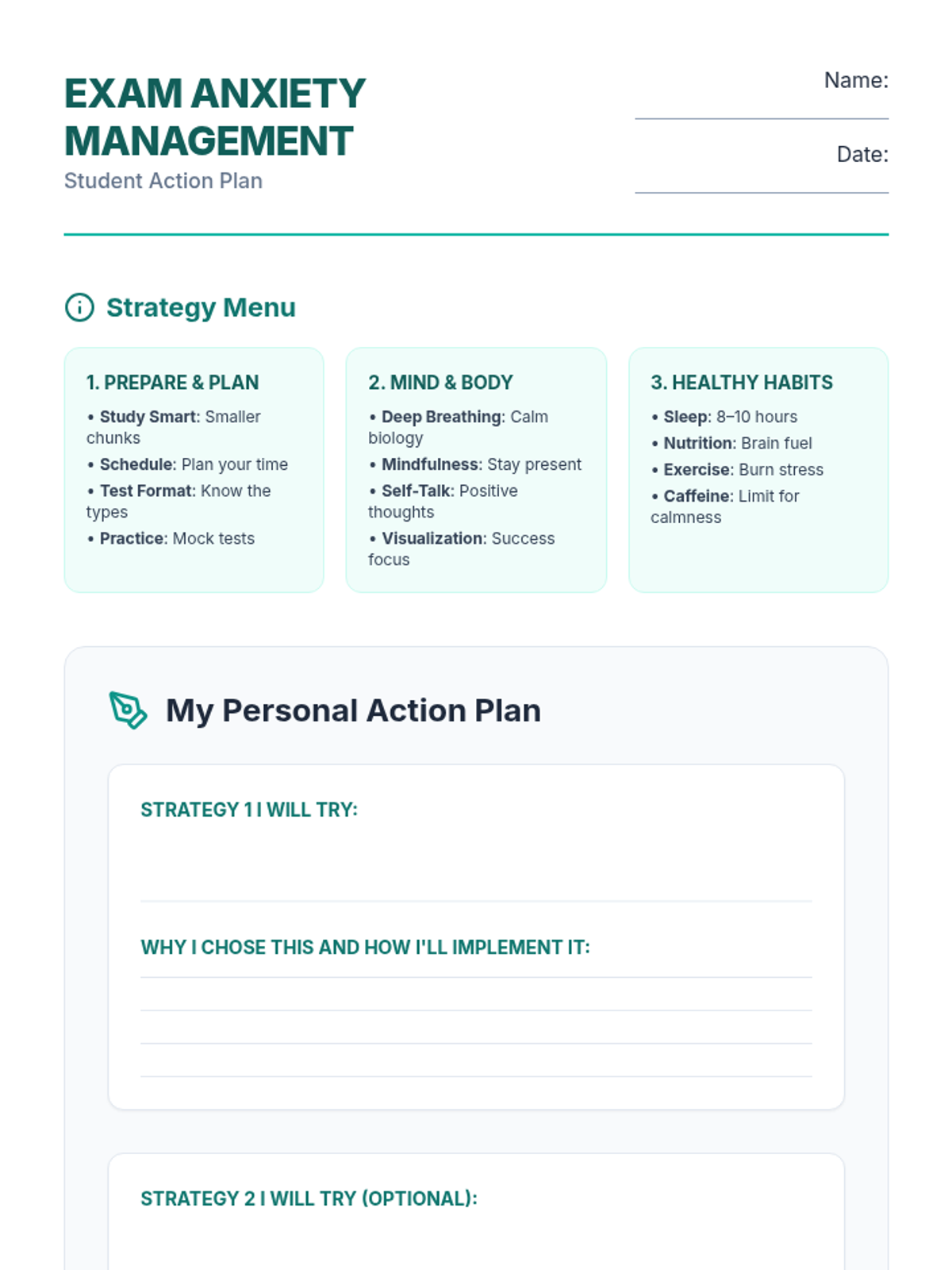 EXAM ANXIETY MANAGEMENT
Student Action Plan

Name: ____

Date: ____

Strategy Menu

1. PREPARE & PLAN
• Study Smart: Smaller chunks
• Schedule: Plan your time
• Test Format: Know the types
• Practice: Mock tests

2. MIND & BODY
• Deep Breathing: Calm biology
• Mindfulness: Stay present
• Self-Talk: Positive thoughts
• Visualization: Success focus

3. HEALTHY HABITS
• Sleep: 8–10 hours
• Nutrition: Brain fuel
• Exercise: Burn stress
• Caffeine: Limit for calmness

My Personal Action Plan

STRATEGY 1 I WILL TRY:
____

WHY I CHOSE THIS AND HOW I'LL IMPLEMENT IT:
____
____
____
____

STRATEGY 2 I WILL TRY (OPTIONAL):